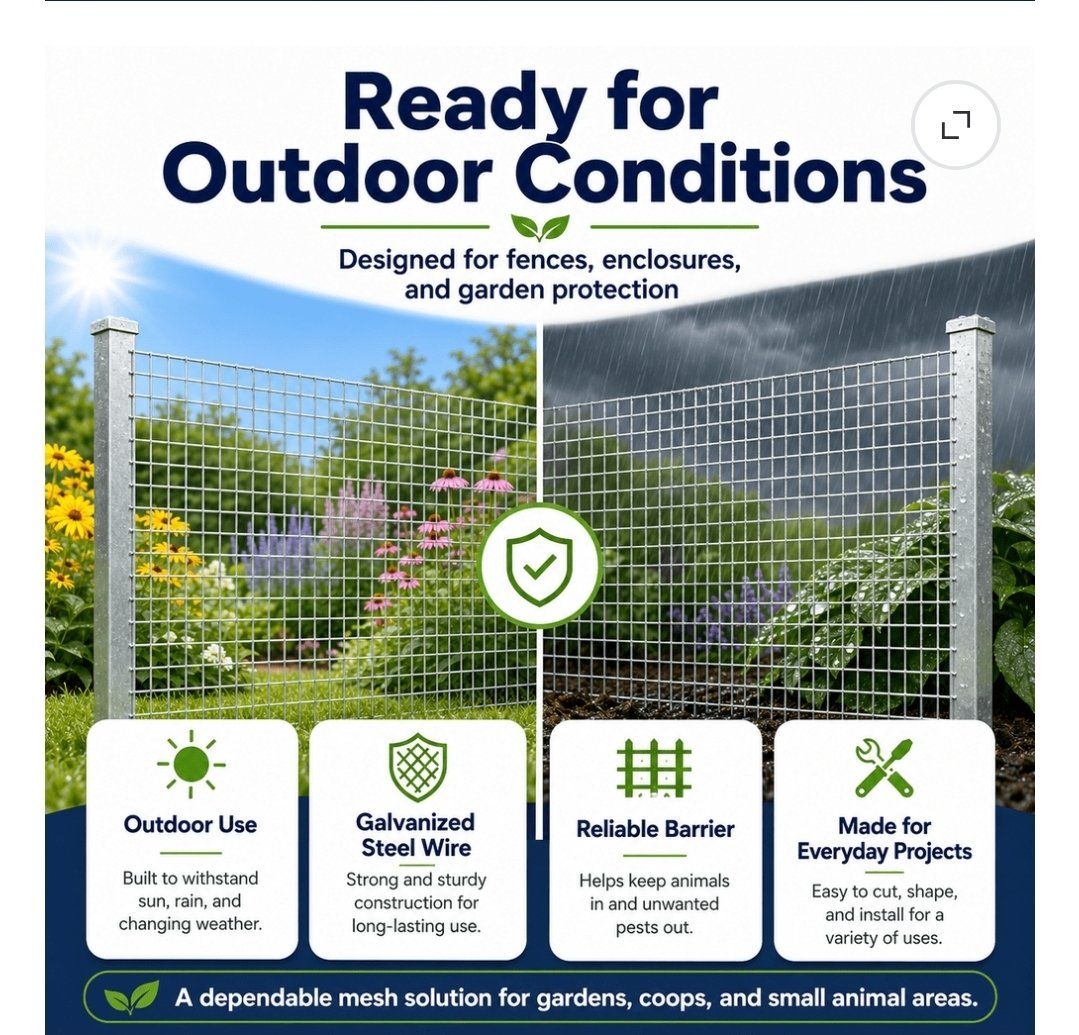 Ready for Outdoor Conditions

Designed for fences, enclosures, and garden protection

Outdoor Use

Built to withstand sun, rain, and changing weather.

Galvanized Steel Wire

Strong and sturdy construction for long-lasting use.

Reliable Barrier

Helps keep animals in and unwanted pests out.

Made for Everyday Projects

Easy to cut, shape, and install for a variety of uses.

A dependable mesh solution for gardens, coops, and small animal areas.